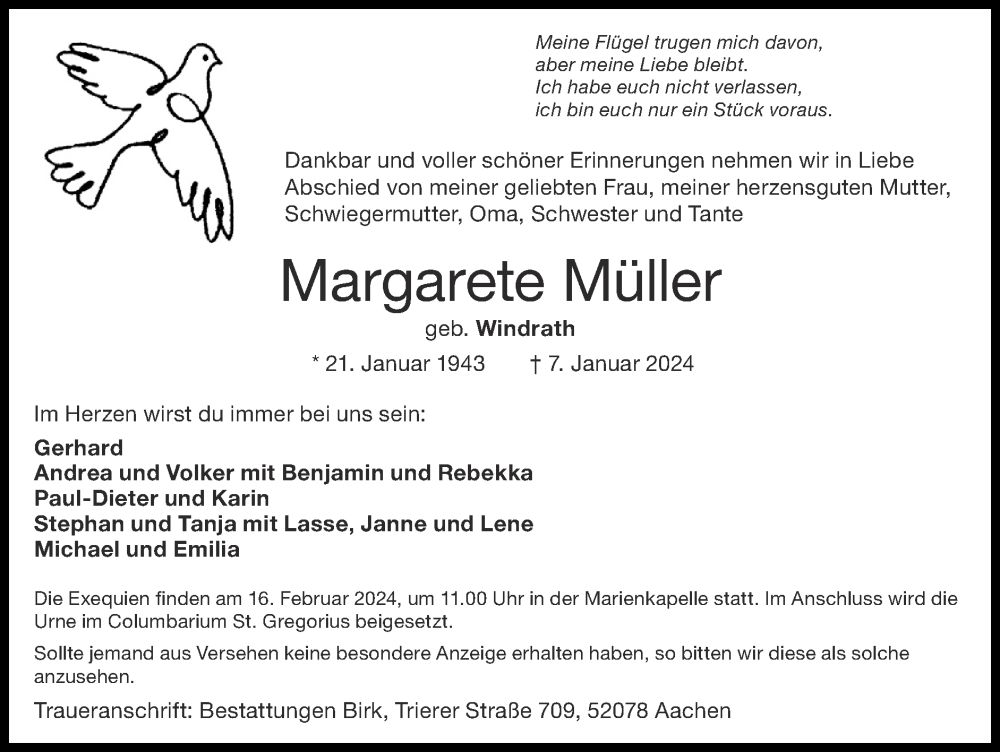 Meine Flügel trugen mich davon,
aber meine Liebe bleibt.
Ich habe euch nicht verlassen,
ich bin euch nur ein Stück voraus.

Dankbar und voller schöner Erinnerungen nehmen wir in Liebe Abschied von meiner geliebten Frau, meiner herzensguten Mutter, Schwiegermutter, Oma, Schwester und Tante

Margarete Müller

geb. Windrath

* 21. Januar 1943 † 7. Januar 2024

Im Herzen wirst du immer bei uns sein:

Gerhard
Andrea und Volker mit Benjamin und Rebekka
Paul-Dieter und Karin
Stephan und Tanja mit Lasse, Janne und Lene
Michael und Emilia

Die Exequien finden am 16. Februar 2024, um 11.00 Uhr in der Marienkapelle statt. Im Anschluss wird die Urne im Columbarium St. Gregorius beigesetzt.

Sollte jemand aus Versehen keine besondere Anzeige erhalten haben, so bitten wir diese als solche anzusehen.

Traueranschrift: Bestattungen Birk, Trierer Straße 709, 52078 Aachen